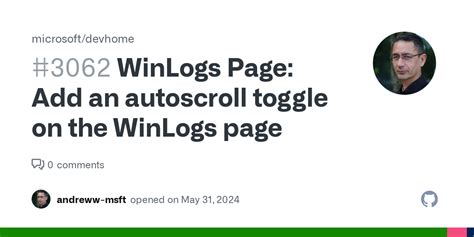 microsoft/devhome

#3062 WinLogs Page: Add an autoscroll toggle on the WinLogs page

0 comments

andreww-msft opened on May 31, 2024